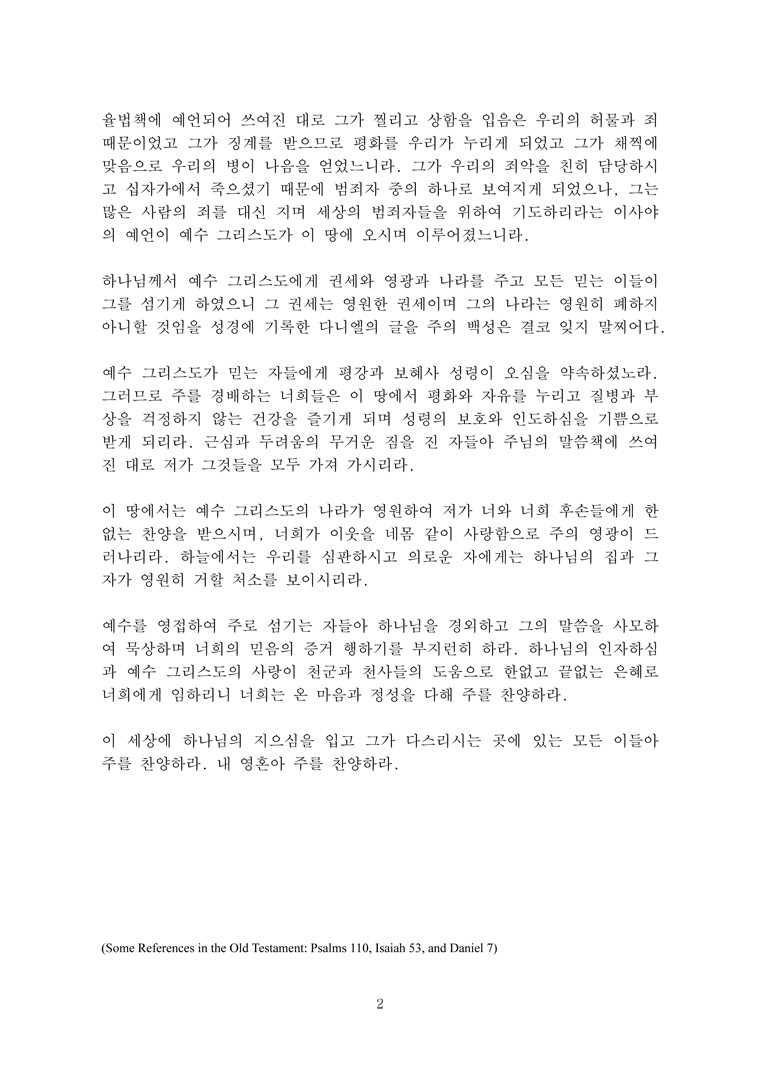 율법책에 예언되어 쓰여진 대로 그가 찔리고 상함을 입음은 우리의 허물과 죄 때문이었고 그가 징계를 받으므로 평화를 우리가 누리게 되었고 그가 채찍에 맞음으로 우리의 병이 나음을 얻었느니라. 그가 우리의 죄악을 친히 담당하시고 십자가에서 죽으셨기 때문에 범죄자 중의 하나로 보여지게 되었으나, 그는 많은 사람의 죄를 대신 지며 세상의 범죄자들을 위하여 기도하리라는 이사야의 예언이 예수 그리스도가 이 땅에 오시며 이루어졌느니라.

하나님께서 예수 그리스도에게 권세와 영광과 나라를 주고 모든 믿는 이들이 그를 섬기게 하였으니 그 권세는 영원한 권세이며 그의 나라는 영원히 폐하지 아니할 것임을 성경에 기록한 다니엘의 글을 주의 백성은 결코 잊지 말찌어다.

예수 그리스도가 믿는 자들에게 평강과 보혜사 성령이 오심을 약속하셨노라. 그러므로 주를 경배하는 너희들은 이 땅에서 평화와 자유를 누리고 질병과 부상을 걱정하지 않는 건강을 즐기게 되며 성령의 보호와 인도하심을 기쁨으로 받게 되리라. 근심과 두려움의 무거운 짐을 진 자들아 주님의 말씀책에 쓰여진 대로 저가 그것들을 모두 가져 가시리라.

이 땅에서는 예수 그리스도의 나라가 영원하여 저가 너와 너희 후손들에게 한없는 찬양을 받으시며, 너희가 이웃을 네몸 같이 사랑함으로 주의 영광이 드러나리라. 하늘에서는 우리를 심판하시고 의로운 자에게는 하나님의 집과 그 자가 영원히 거할 처소를 보이시리라.

예수를 영접하여 주로 섬기는 자들아 하나님을 경외하고 그의 말씀을 사모하여 묵상하며 너희의 믿음의 증거 행하기를 부지런히 하라. 하나님의 인자하심과 예수 그리스도의 사랑이 천군과 천사들의 도움으로 한없고 끝없는 은혜로 너희에게 임하리니 너희는 온 마음과 정성을 다해 주를 찬양하라.

이 세상에 하나님의 지으심을 입고 그가 다스리시는 곳에 있는 모든 이들아 주를 찬양하라. 내 영혼아 주를 찬양하라.

(Some References in the Old Testament: Psalms 110, Isaiah 53, and Daniel 7)

2